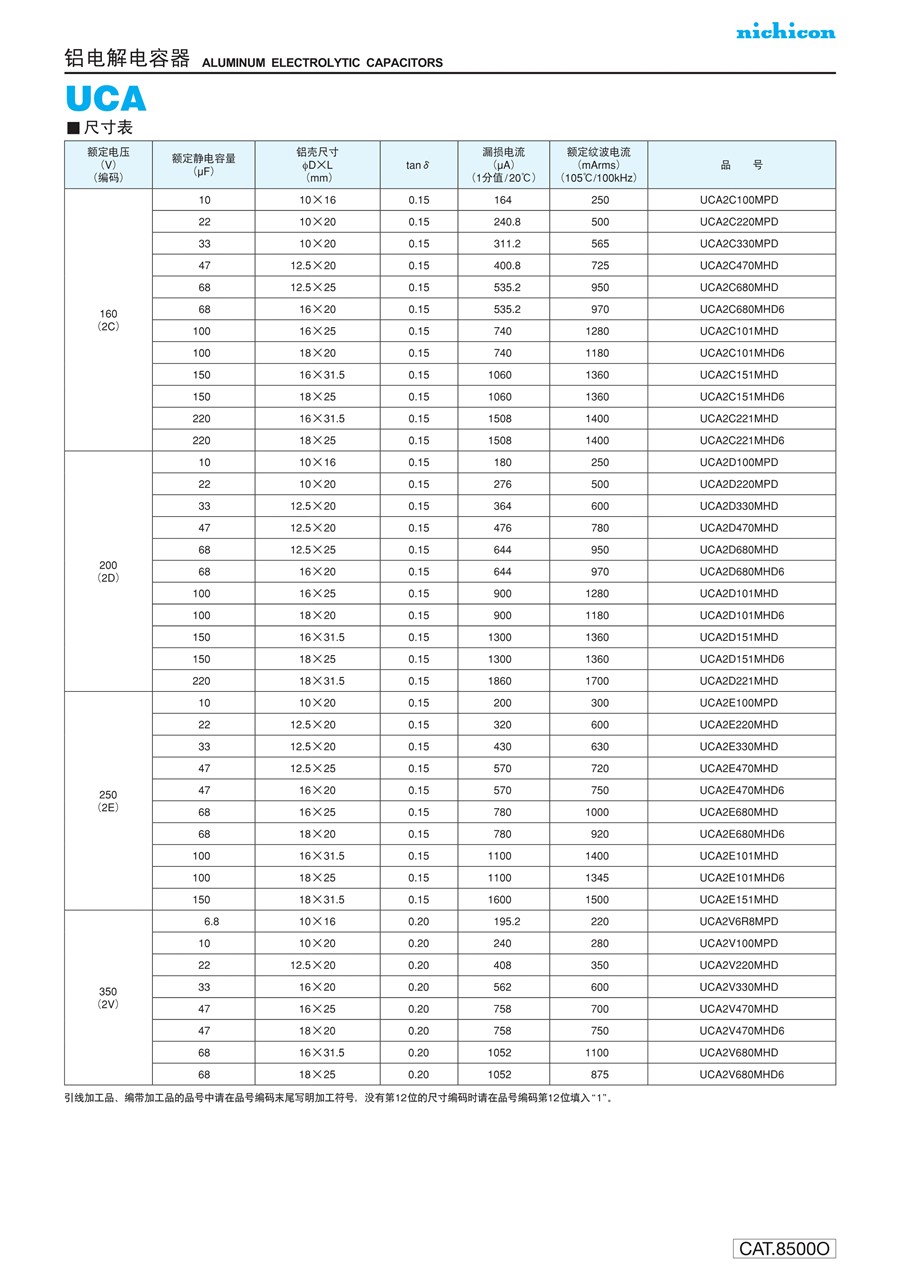 nichicon

铝电解电容器 ALUMINUM ELECTROLYTIC CAPACITORS

UCA

■尺寸表

| 额定电压 (V) (编码) | 额定静电容量 (μF) | 铝壳尺寸 φD×L (mm) | tan δ | 漏损电流 (μA) (1分值/20℃) | 额定纹波电流 (mArms) (105℃/100kHz) | 品 号 |
|---|---|---|---|---|---|---|
| 160 (2C) | 10 | 10×16 | 0.15 | 164 | 250 | UCA2C100MPD |
| | 22 | 10×20 | 0.15 | 240.8 | 500 | UCA2C220MPD |
| | 33 | 10×20 | 0.15 | 311.2 | 565 | UCA2C330MPD |
| | 47 | 12.5×20 | 0.15 | 400.8 | 725 | UCA2C470MHD |
| | 68 | 12.5×25 | 0.15 | 535.2 | 950 | UCA2C680MHD |
| | 68 | 16×20 | 0.15 | 535.2 | 970 | UCA2C680MHD6 |
| | 100 | 16×25 | 0.15 | 740 | 1280 | UCA2C101MHD |
| | 100 | 18×20 | 0.15 | 740 | 1180 | UCA2C101MHD6 |
| | 150 | 16×31.5 | 0.15 | 1060 | 1360 | UCA2C151MHD |
| | 150 | 18×25 | 0.15 | 1060 | 1360 | UCA2C151MHD6 |
| | 220 | 16×31.5 | 0.15 | 1508 | 1400 | UCA2C221MHD |
| | 220 | 18×25 | 0.15 | 1508 | 1400 | UCA2C221MHD6 |
| 200 (2D) | 10 | 10×16 | 0.15 | 180 | 250 | UCA2D100MPD |
| | 22 | 10×20 | 0.15 | 276 | 500 | UCA2D220MPD |
| | 33 | 12.5×20 | 0.15 | 364 | 600 | UCA2D330MHD |
| | 47 | 12.5×20 | 0.15 | 476 | 780 | UCA2D470MHD |
| | 68 | 12.5×25 | 0.15 | 644 | 950 | UCA2D680MHD |
| | 68 | 16×20 | 0.15 | 644 | 970 | UCA2D680MHD6 |
| | 100 | 16×25 | 0.15 | 900 | 1280 | UCA2D101MHD |
| | 100 | 18×20 | 0.15 | 900 | 1180 | UCA2D101MHD6 |
| | 150 | 16×31.5 | 0.15 | 1300 | 1360 | UCA2D151MHD |
| | 150 | 18×25 | 0.15 | 1300 | 1360 | UCA2D151MHD6 |
| | 220 | 18×31.5 | 0.15 | 1860 | 1700 | UCA2D221MHD |
| 250 (2E) | 10 | 10×20 | 0.15 | 200 | 300 | UCA2E100MPD |
| | 22 | 12.5×20 | 0.15 | 320 | 600 | UCA2E220MHD |
| | 33 | 12.5×20 | 0.15 | 430 | 630 | UCA2E330MHD |
| | 47 | 12.5×25 | 0.15 | 570 | 720 | UCA2E470MHD |
| | 47 | 16×20 | 0.15 | 570 | 750 | UCA2E470MHD6 |
| | 68 | 16×25 | 0.15 | 780 | 1000 | UCA2E680MHD |
| | 68 | 18×20 | 0.15 | 780 | 920 | UCA2E680MHD6 |
| | 100 | 16×31.5 | 0.15 | 1100 | 1400 | UCA2E101MHD |
| | 100 | 18×25 | 0.15 | 1100 | 1345 | UCA2E101MHD6 |
| | 150 | 18×31.5 | 0.15 | 1600 | 1500 | UCA2E151MHD |
| 350 (2V) | 6.8 | 10×16 | 0.20 | 195.2 | 220 | UCA2V6R8MPD |
| | 10 | 10×20 | 0.20 | 240 | 280 | UCA2V100MPD |
| | 22 | 12.5×20 | 0.20 | 408 | 350 | UCA2V220MHD |
| | 33 | 16×20 | 0.20 | 562 | 600 | UCA2V330MHD |
| | 47 | 16×25 | 0.20 | 758 | 700 | UCA2V470MHD |
| | 47 | 18×20 | 0.20 | 758 | 750 | UCA2V470MHD6 |
| | 68 | 16×31.5 | 0.20 | 1052 | 1100 | UCA2V680MHD |
| | 68 | 18×25 | 0.20 | 1052 | 875 | UCA2V680MHD6 |

引线加工品、编带加工品的品号中请在品号编码末尾写明加工符号，没有第12位的尺寸编码时请在品号编码第12位填入"1"。

CAT.8500O